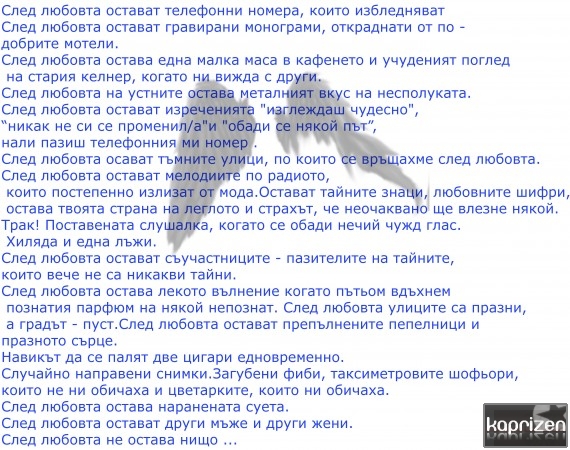 След любовта остават телефонни номера, които избледняват

След любовта остават гравирани монограми, откраднати от по - добрите мотели.

След любовта остава една малка маса в кафенето и учуденият поглед на стария келнер, когато ни вижда с други.

След любовта на устните остава металният вкус на несполуката.

След любовта остават изреченията "изглеждаш чудесно", "никак не си се променил/а"и "обади се някой път", нали пазиш телефонния ми номер .

След любовта осават тъмните улици, по които се връщахме след любовта.

След любовта остават мелодиите по радиото, които постепенно излизат от мода.Остават тайните знаци, любовните шифри, остава твоята страна на леглото и страхът, че неочаквано ще влезне някой.

Трак! Поставената слушалка, когато се обади нечий чужд глас.

Хиляда и една лъжи.

След любовта остават съучастниците - пазителите на тайните, които вече не са никакви тайни.

След любовта остава лекото вълнение когато пътьом вдъхнем познатия парфюм на някой непознат. След любовта улиците са празни, а градът - пуст.След любовта остават препълнените пепелници и празното сърце.

Навикът да се палят две цигари едновременно.

Случайно направени снимки.Загубени фиби, таксиметровите шофьори, които не ни обичаха и цветарките, които ни обичаха.

След любовта остава наранената суета.

След любовта остават други мъже и други жени.

След любовта не остава нищо ...

kaprizen